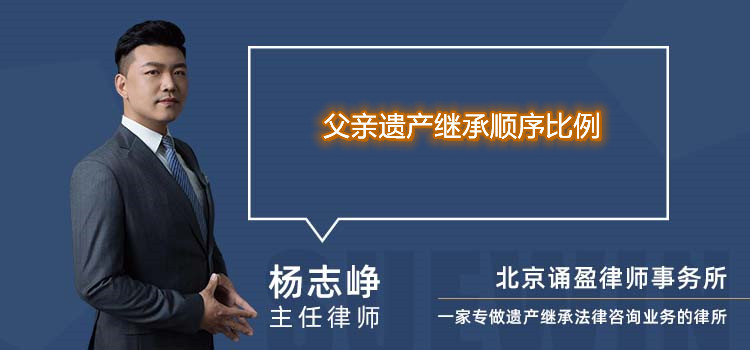 父亲遗产继承顺序比例

杨志峥
主任律师

北京诵盈律师事务所
一家专做遗产继承法律咨询业务的律所